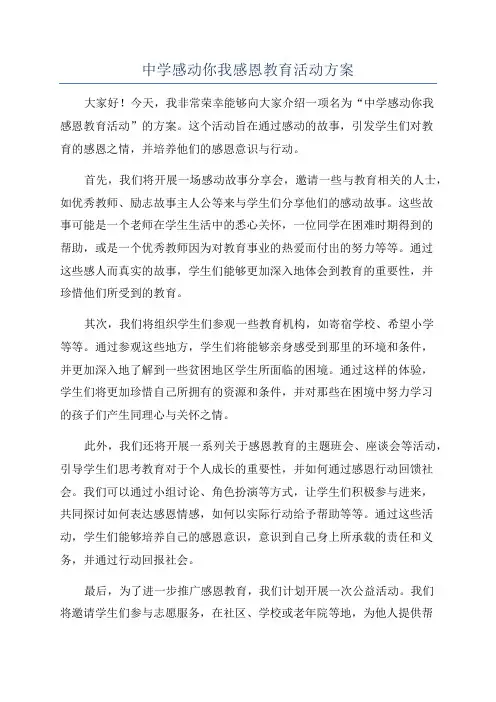 中学感动你我感恩教育活动方案

大家好！今天，我非常荣幸能够向大家介绍一项名为“中学感动你我感恩教育活动”的方案。这个活动旨在通过感动的故事，引发学生们对教育的感恩之情，并培养他们的感恩意识与行动。

首先，我们将开展一场感动故事分享会，邀请一些与教育相关的人士，如优秀教师、励志故事主人公等来与学生们分享他们的感动故事。这些故事可能是一个老师在学生生活中的悉心关怀，一位同学在困难时期得到的帮助，或是一个优秀教师因为对教育事业的热爱而付出的努力等等。通过这些感人而真实的故事，学生们能够更加深入地体会到教育的重要性，并珍惜他们所受到的教育。

其次，我们将组织学生们参观一些教育机构，如寄宿学校、希望小学等等。通过参观这些地方，学生们将能够亲身感受到那里的环境和条件，并更加深入地了解到一些贫困地区学生所面临的困境。通过这样的体验，学生们将更加珍惜自己所拥有的资源和条件，并对那些在困境中努力学习的孩子们产生同理心与关怀之情。

此外，我们还将开展一系列关于感恩教育的主题班会、座谈会等活动，引导学生们思考教育对于个人成长的重要性，并如何通过感恩行动回馈社会。我们可以通过小组讨论、角色扮演等方式，让学生们积极参与进来，共同探讨如何表达感恩情感，如何以实际行动给予帮助等等。通过这些活动，学生们能够培养自己的感恩意识，意识到自己身上所承载的责任和义务，并通过行动回报社会。

最后，为了进一步推广感恩教育，我们计划开展一次公益活动。我们将邀请学生们参与志愿服务，在社区、学校或老年院等地，为他人提供帮